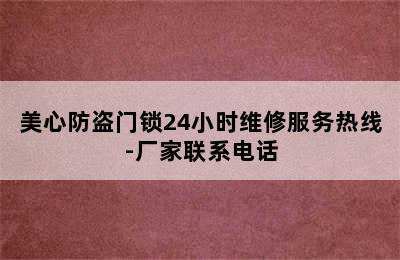 美心防盗门锁24小时维修服务热线-厂家联系电话